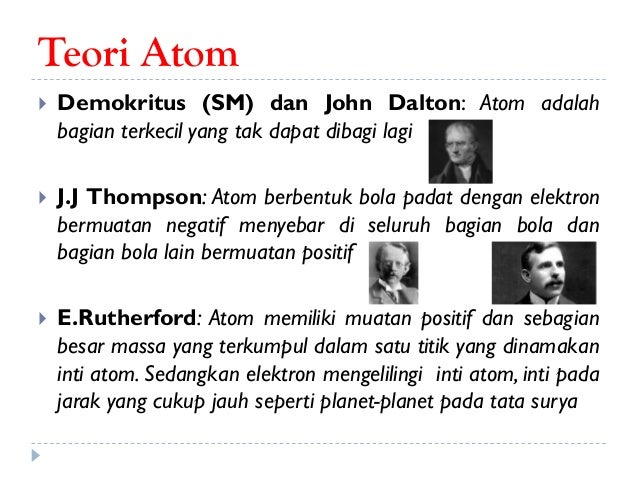 Teori Atom

Demokritus (SM) dan John Dalton: Atom adalah bagian terkecil yang tak dapat dibagi lagi

J.J Thompson: Atom berbentuk bola padat dengan elektron bermuatan negatif menyebar di seluruh bagian bola dan bagian bola lain bermuatan positif

E.Rutherford: Atom memiliki muatan positif dan sebagian besar massa yang terkumpul dalam satu titik yang dinamakan inti atom. Sedangkan elektron mengelilingi inti atom, inti pada jarak yang cukup jauh seperti planet-planet pada tata surya